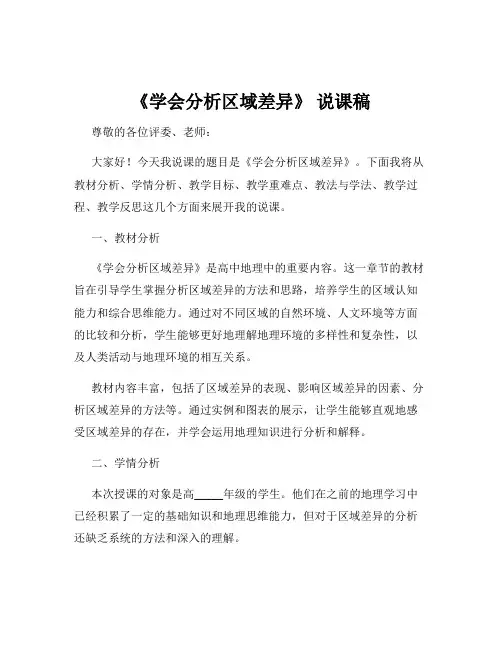 《学会分析区域差异》 说课稿

尊敬的各位评委、老师：

大家好！今天我说课的题目是《学会分析区域差异》。下面我将从教材分析、学情分析、教学目标、教学重难点、教法与学法、教学过程、教学反思这几个方面来展开我的说课。

一、教材分析

《学会分析区域差异》是高中地理中的重要内容。这一章节的教材旨在引导学生掌握分析区域差异的方法和思路，培养学生的区域认知能力和综合思维能力。通过对不同区域的自然环境、人文环境等方面的比较和分析，学生能够更好地理解地理环境的多样性和复杂性，以及人类活动与地理环境的相互关系。

教材内容丰富，包括了区域差异的表现、影响区域差异的因素、分析区域差异的方法等。通过实例和图表的展示，让学生能够直观地感受区域差异的存在，并学会运用地理知识进行分析和解释。

二、学情分析

本次授课的对象是高_____年级的学生。他们在之前的地理学习中已经积累了一定的基础知识和地理思维能力，但对于区域差异的分析还缺乏系统的方法和深入的理解。